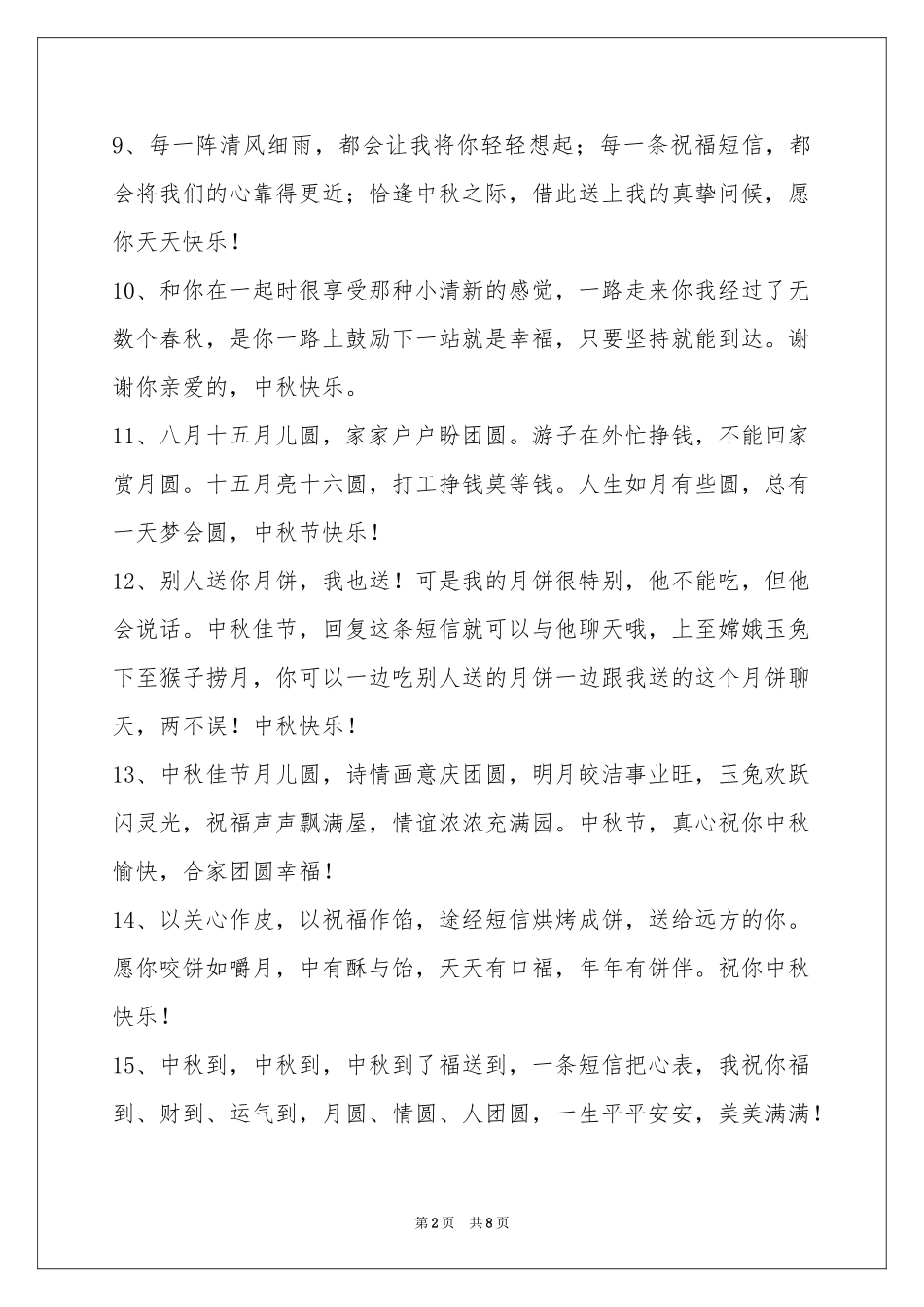 9、每一阵清风细雨，都会让我将你轻轻想起；每一条祝福短信，都会将我们的心靠得更近；恰逢中秋之际，借此送上我的真挚问候，愿你天天快乐！

10、和你在一起时很享受那种小清新的感觉，一路走来你我经过了无数个春秋，是你一路上鼓励下一站就是幸福，只要坚持就能到达。谢谢你亲爱的，中秋快乐。

11、八月十五月儿圆，家家户户盼团圆。游子在外忙挣钱，不能回家赏月圆。十五月亮十六圆，打工挣钱莫等钱。人生如月有些圆，总有一天梦会圆，中秋节快乐！

12、别人送你月饼，我也送！可是我的月饼很特别，他不能吃，但他会说话。中秋佳节，回复这条短信就可以与他聊天哦，上至嫦娥玉兔下至猴子捞月，你可以一边吃别人送的月饼一边跟我送的这个月饼聊天，两不误！中秋快乐！

13、中秋佳节月儿圆，诗情画意庆团圆，明月皎洁事业旺，玉兔欢跃闪灵光，祝福声声飘满屋，情谊浓浓充满园。中秋节，真心祝你中秋愉快，合家团圆幸福！

14、以关心作皮，以祝福作馅，途经短信烘烤成饼，送给远方的你。愿你咬饼如嚼月，中有酥与饴，天天有口福，年年有饼伴。祝你中秋快乐！

15、中秋到，中秋到，中秋到了福送到，一条短信把心表，我祝你福到、财到、运气到，月圆、情圆、人团圆，一生平平安安，美美满满！

第2页　共8页